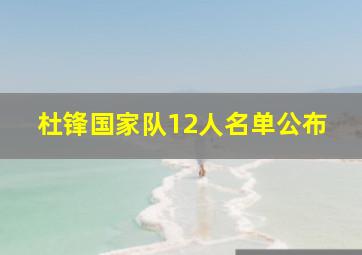 杜锋国家队12人名单公布